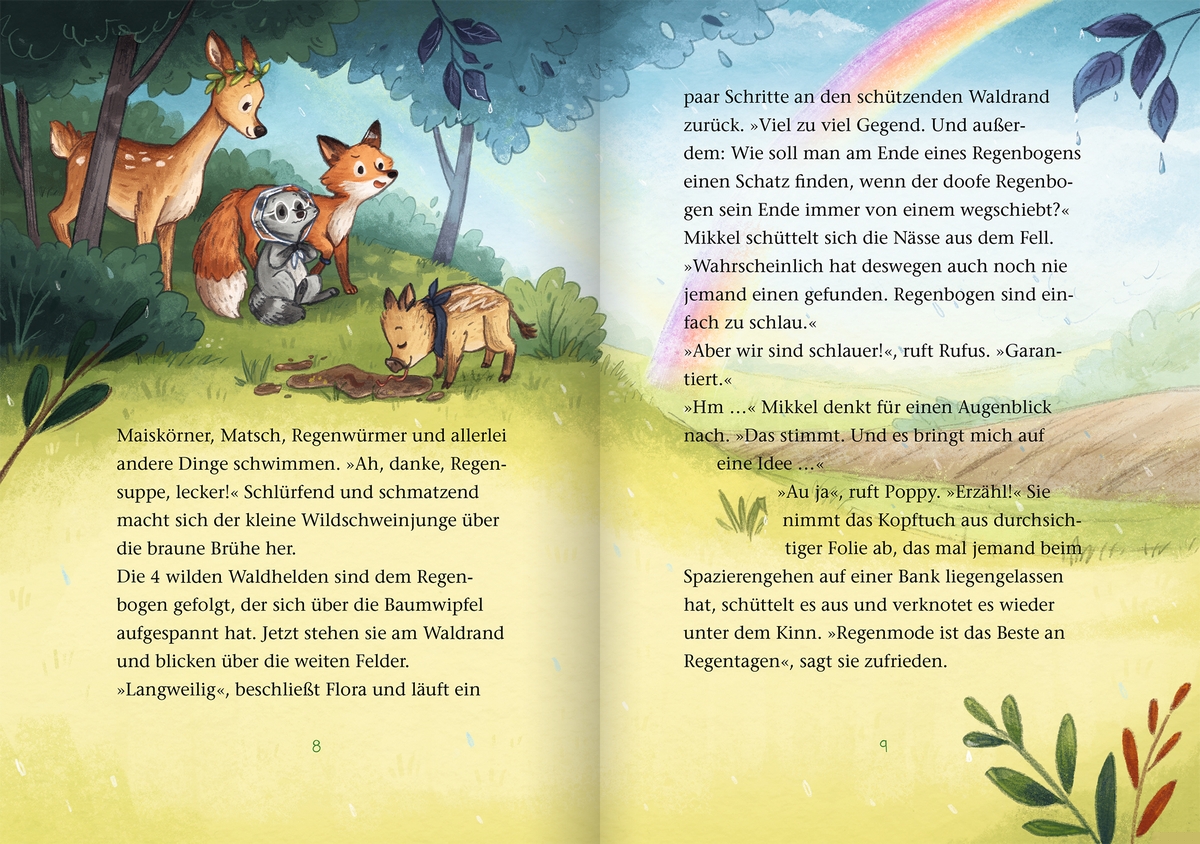 Maiskörner, Matsch, Regenwürmer und allerlei andere Dinge schwimmen. »Ah, danke, Regensuppe, lecker!« Schlürfend und schmatzend macht sich der kleine Wildschweinjunge über die braune Brühe her.
Die 4 wilden Waldhelden sind dem Regenbogen gefolgt, der sich über die Baumwipfel aufgespannt hat. Jetzt stehen sie am Waldrand und blicken über die weiten Felder.
»Langweilig«, beschließt Flora und läuft ein

8

paar Schritte an den schützenden Waldrand zurück. »Viel zu viel Gegend. Und außerdem: Wie soll man am Ende eines Regenbogens einen Schatz finden, wenn der doofe Regenbogen sein Ende immer von einem wegschiebt?«
Mikkel schüttelt sich die Nässe aus dem Fell. »Wahrscheinlich hat deswegen auch noch nie jemand einen gefunden. Regenbogen sind einfach zu schlau.«
»Aber wir sind schlauer!«, ruft Rufus. »Garantiert.«
»Hm …« Mikkel denkt für einen Augenblick nach. »Das stimmt. Und es bringt mich auf eine Idee …«
»Au ja«, ruft Poppy. »Erzähl!« Sie nimmt das Kopftuch aus durchsichtiger Folie ab, das mal jemand beim Spazierengehen auf einer Bank liegengelassen hat, schüttelt es aus und verknotet es wieder unter dem Kinn. »Regenmode ist das Beste an Regentagen«, sagt sie zufrieden.

9